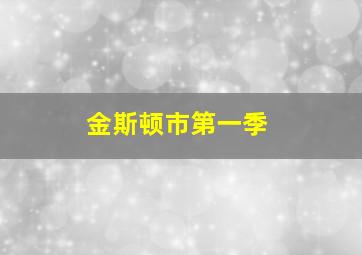 金斯顿市第一季